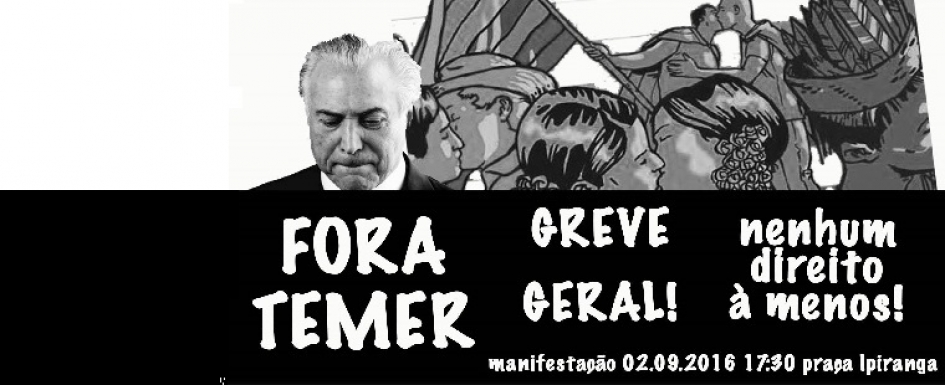 FORA TEMER

GREVE GERAL!

nenhum direito à menos!

manifestação 02.09.2016 17:30 praça Ipiranga